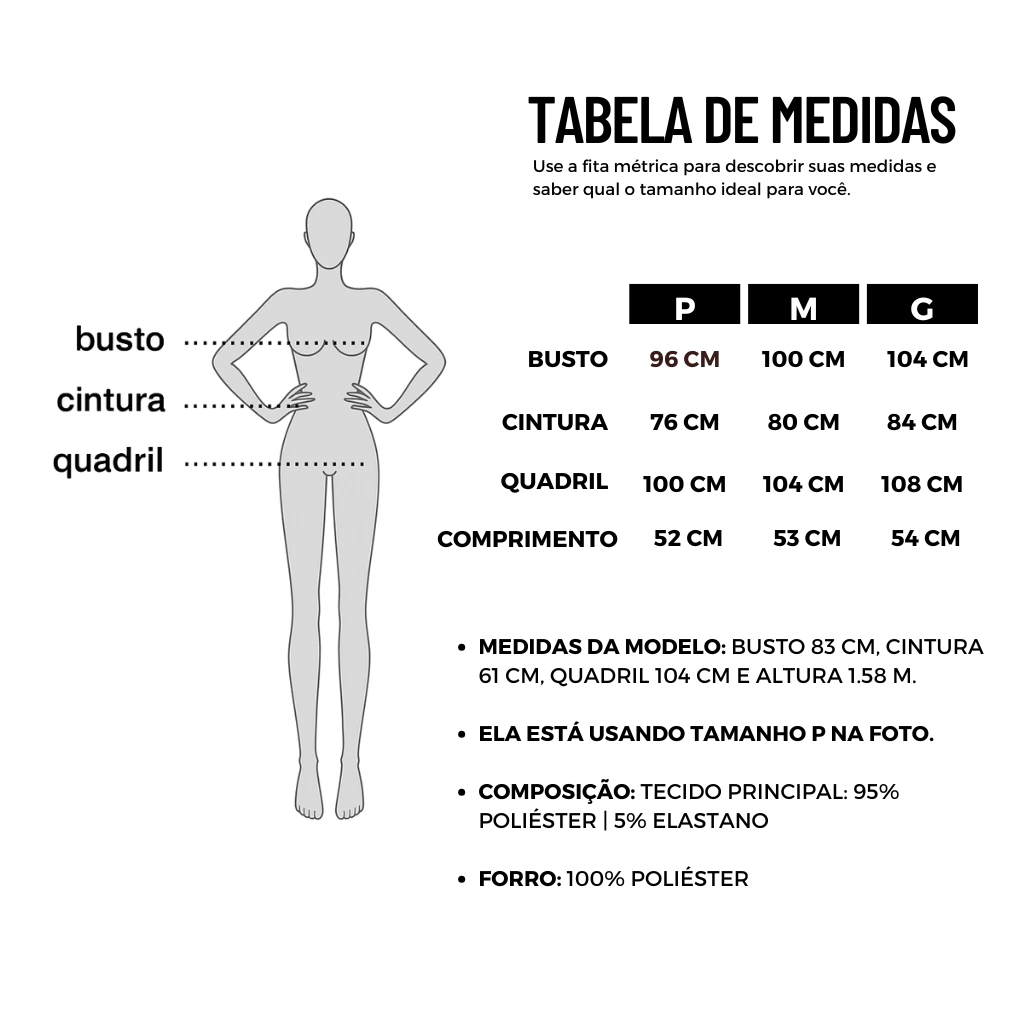 TABELA DE MEDIDAS
Use a fita métrica para descobrir suas medidas e saber qual o tamanho ideal para você.

busto
cintura
quadril

| | P | M | G |
|---|---|---|---|
| BUSTO | 96 CM | 100 CM | 104 CM |
| CINTURA | 76 CM | 80 CM | 84 CM |
| QUADRIL | 100 CM | 104 CM | 108 CM |
| COMPRIMENTO | 52 CM | 53 CM | 54 CM |

• MEDIDAS DA MODELO: BUSTO 83 CM, CINTURA 61 CM, QUADRIL 104 CM E ALTURA 1.58 M.

• ELA ESTÁ USANDO TAMANHO P NA FOTO.

• COMPOSIÇÃO: TECIDO PRINCIPAL: 95% POLIÉSTER | 5% ELASTANO

• FORRO: 100% POLIÉSTER